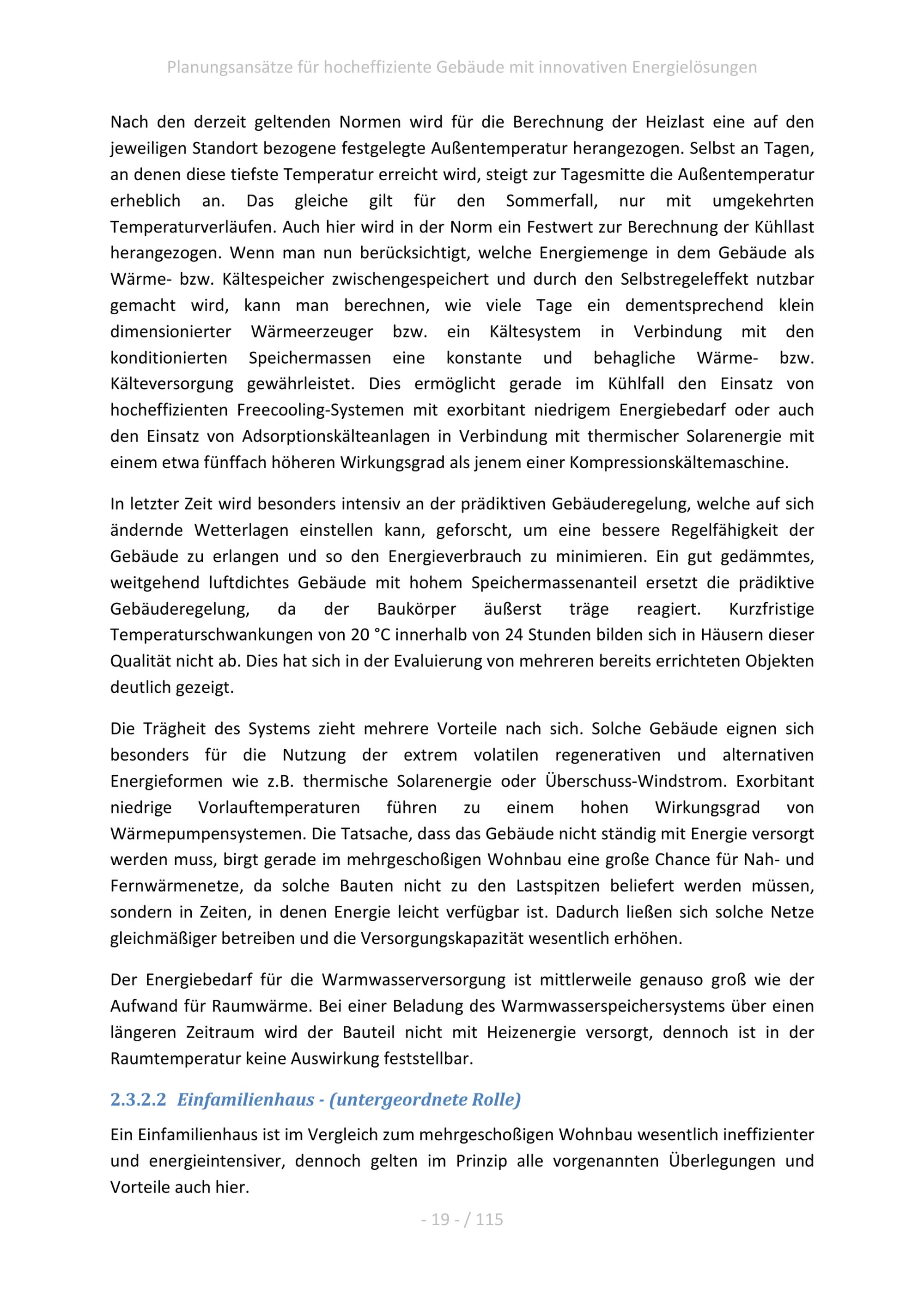 Planungsansätze für hocheffiziente Gebäude mit innovativen Energielösungen

Nach den derzeit geltenden Normen wird für die Berechnung der Heizlast eine auf den jeweiligen Standort bezogene festgelegte Außentemperatur herangezogen. Selbst an Tagen, an denen diese tiefste Temperatur erreicht wird, steigt zur Tagesmitte die Außentemperatur erheblich an. Das gleiche gilt für den Sommerfall, nur mit umgekehrten Temperaturverläufen. Auch hier wird in der Norm ein Festwert zur Berechnung der Kühllast herangezogen. Wenn man nun berücksichtigt, welche Energiemenge in dem Gebäude als Wärme- bzw. Kältespeicher zwischengespeichert und durch den Selbstregeleffekt nutzbar gemacht wird, kann man berechnen, wie viele Tage ein dementsprechend klein dimensionierter Wärmeerzeuger bzw. ein Kältesystem in Verbindung mit den konditionierten Speichermassen eine konstante und behagliche Wärme- bzw. Kälteversorgung gewährleistet. Dies ermöglicht gerade im Kühlfall den Einsatz von hocheffizienten Freecooling-Systemen mit exorbitant niedrigem Energiebedarf oder auch den Einsatz von Adsorptionskälteanlagen in Verbindung mit thermischer Solarenergie mit einem etwa fünffach höheren Wirkungsgrad als jenem einer Kompressionskältemaschine.

In letzter Zeit wird besonders intensiv an der prädiktiven Gebäuderegelung, welche auf sich ändernde Wetterlagen einstellen kann, geforscht, um eine bessere Regelfähigkeit der Gebäude zu erlangen und so den Energieverbrauch zu minimieren. Ein gut gedämmtes, weitgehend luftdichtes Gebäude mit hohem Speichermassenanteil ersetzt die prädiktive Gebäuderegelung, da der Baukörper äußerst träge reagiert. Kurzfristige Temperaturschwankungen von 20 °C innerhalb von 24 Stunden bilden sich in Häusern dieser Qualität nicht ab. Dies hat sich in der Evaluierung von mehreren bereits errichteten Objekten deutlich gezeigt.

Die Trägheit des Systems zieht mehrere Vorteile nach sich. Solche Gebäude eignen sich besonders für die Nutzung der extrem volatilen regenerativen und alternativen Energieformen wie z.B. thermische Solarenergie oder Überschuss-Windstrom. Exorbitant niedrige Vorlauftemperaturen führen zu einem hohen Wirkungsgrad von Wärmepumpensystemen. Die Tatsache, dass das Gebäude nicht ständig mit Energie versorgt werden muss, birgt gerade im mehrgeschoßigen Wohnbau eine große Chance für Nah- und Fernwärmenetze, da solche Bauten nicht zu den Lastspitzen beliefert werden müssen, sondern in Zeiten, in denen Energie leicht verfügbar ist. Dadurch ließen sich solche Netze gleichmäßiger betreiben und die Versorgungskapazität wesentlich erhöhen.

Der Energiebedarf für die Warmwasserversorgung ist mittlerweile genauso groß wie der Aufwand für Raumwärme. Bei einer Beladung des Warmwasserspeichersystems über einen längeren Zeitraum wird der Bauteil nicht mit Heizenergie versorgt, dennoch ist in der Raumtemperatur keine Auswirkung feststellbar.

2.3.2.2 Einfamilienhaus - (untergeordnete Rolle)

Ein Einfamilienhaus ist im Vergleich zum mehrgeschoßigen Wohnbau wesentlich ineffizienter und energieintensiver, dennoch gelten im Prinzip alle vorgenannten Überlegungen und Vorteile auch hier.

- 19 - / 115